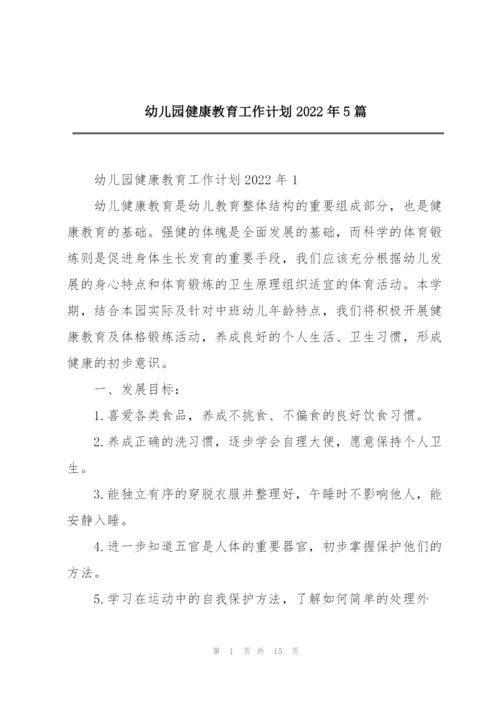 幼儿园健康教育工作计划 2022 年 5 篇

幼儿园健康教育工作计划 2022 年 1

幼儿健康教育是幼儿教育整体结构的重要组成部分，也是健康教育的基础。强健的体魄是全面发展的基础，而科学的体育锻炼则是促进身体生长发育的重要手段，我们应该充分根据幼儿发展的身心特点和体育锻炼的卫生原理组织适宜的体育活动。本学期，结合本园实际及针对中班幼儿年龄特点，我们将积极开展健康教育及体格锻炼活动，养成良好的个人生活、卫生习惯，形成健康的初步意识。

一、发展目标：

1.喜爱各类食品，养成不挑食、不偏食的良好饮食习惯。

2.养成正确的洗习惯，逐步学会自理大便，愿意保持个人卫生。

3.能独立有序的穿脱衣服并整理好，午睡时不影响他人，能安静入睡。

4.进一步知道五官是人体的重要器官，初步掌握保护他们的方法。

5.学习在运动中的自我保护方法，了解如何简单的处理外

第 1 页 共 15 页